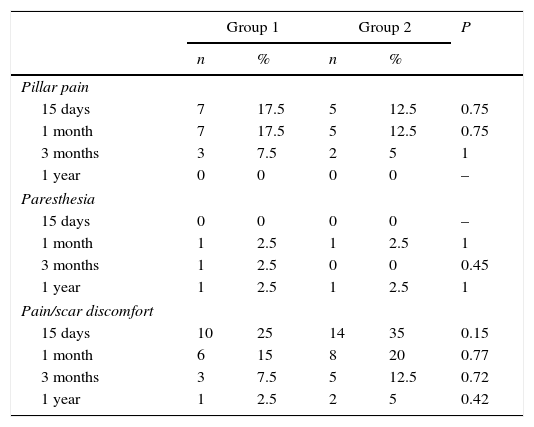 | | Group 1 | | Group 2 | | P |
|---|---|---|---|---|---|
| | n | % | n | % | |
| Pillar pain | | | | | |
| 15 days | 7 | 17.5 | 5 | 12.5 | 0.75 |
| 1 month | 7 | 17.5 | 5 | 12.5 | 0.75 |
| 3 months | 3 | 7.5 | 2 | 5 | 1 |
| 1 year | 0 | 0 | 0 | 0 | – |
| Paresthesia | | | | | |
| 15 days | 0 | 0 | 0 | 0 | – |
| 1 month | 1 | 2.5 | 1 | 2.5 | 1 |
| 3 months | 1 | 2.5 | 0 | 0 | 0.45 |
| 1 year | 1 | 2.5 | 1 | 2.5 | 1 |
| Pain/scar discomfort | | | | | |
| 15 days | 10 | 25 | 14 | 35 | 0.15 |
| 1 month | 6 | 15 | 8 | 20 | 0.77 |
| 3 months | 3 | 7.5 | 5 | 12.5 | 0.72 |
| 1 year | 1 | 2.5 | 2 | 5 | 0.42 |